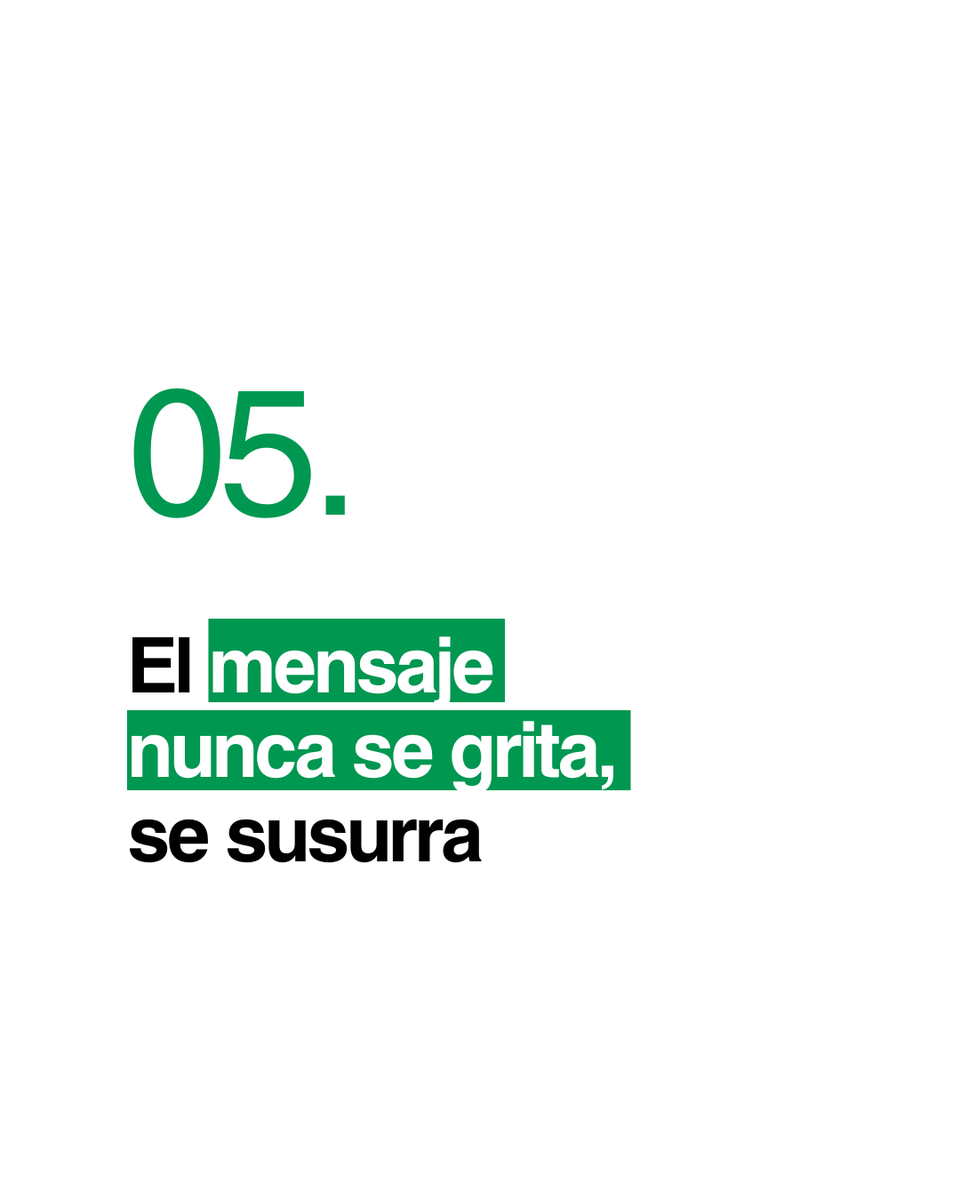 05.

El mensaje nunca se grita, se susurra